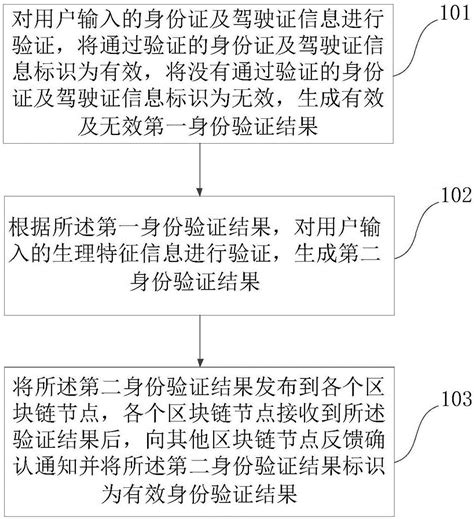 对用户输入的身份证及驾驶证信息进行验证，将通过验证的身份证及驾驶证信息标识为有效，将没有通过验证的身份证及驾驶证信息标识为无效，生成有效及无效第一身份验证结果

101

根据所述第一身份验证结果，对用户输入的生理特征信息进行验证，生成第二身份验证结果

102

将所述第二身份验证结果发布到各个区块链节点，各个区块链节点接收到所述验证结果后，向其他区块链节点反馈确认通知并将所述第二身份验证结果标识为有效身份验证结果

103